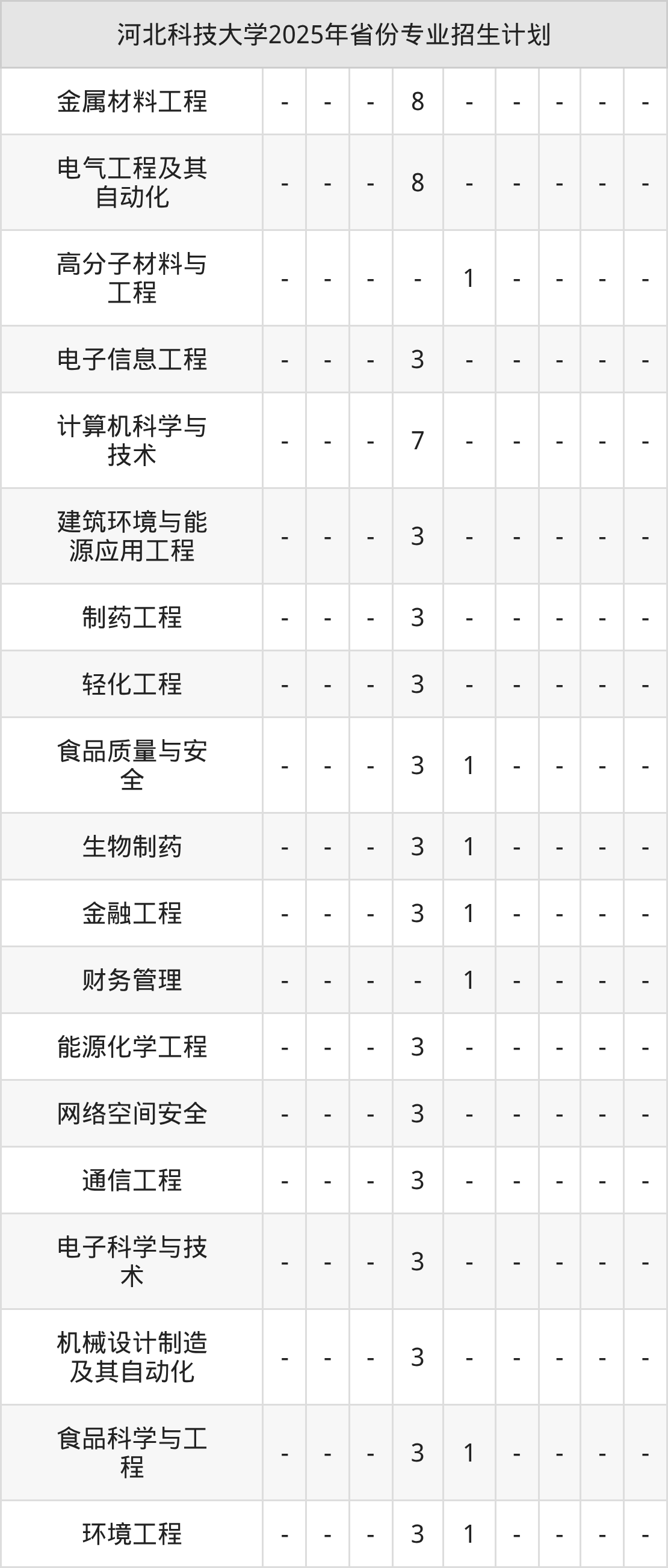 | 河北科技大学2025年省份专业招生计划 | | | | | | | | | |
|---|---|---|---|---|---|---|---|---|---|
| 金属材料工程 | - | - | - | 8 | - | - | - | - | - |
| 电气工程及其自动化 | - | - | - | 8 | - | - | - | - | - |
| 高分子材料与工程 | - | - | - | - | 1 | - | - | - | - |
| 电子信息工程 | - | - | - | 3 | - | - | - | - | - |
| 计算机科学与技术 | - | - | - | 7 | - | - | - | - | - |
| 建筑环境与能源应用工程 | - | - | - | 3 | - | - | - | - | - |
| 制药工程 | - | - | - | 3 | - | - | - | - | - |
| 轻化工程 | - | - | - | 3 | - | - | - | - | - |
| 食品质量与安全 | - | - | - | 3 | 1 | - | - | - | - |
| 生物制药 | - | - | - | 3 | 1 | - | - | - | - |
| 金融工程 | - | - | - | 3 | 1 | - | - | - | - |
| 财务管理 | - | - | - | - | 1 | - | - | - | - |
| 能源化学工程 | - | - | - | 3 | - | - | - | - | - |
| 网络空间安全 | - | - | - | 3 | - | - | - | - | - |
| 通信工程 | - | - | - | 3 | - | - | - | - | - |
| 电子科学与技术 | - | - | - | 3 | - | - | - | - | - |
| 机械设计制造及其自动化 | - | - | - | 3 | - | - | - | - | - |
| 食品科学与工程 | - | - | - | 3 | 1 | - | - | - | - |
| 环境工程 | - | - | - | 3 | 1 | - | - | - | - |